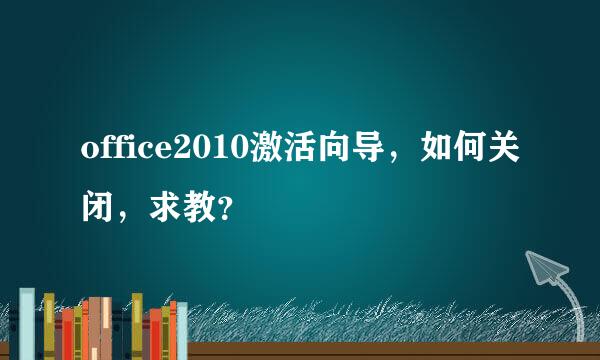 office2010激活向导，如何关闭，求教?